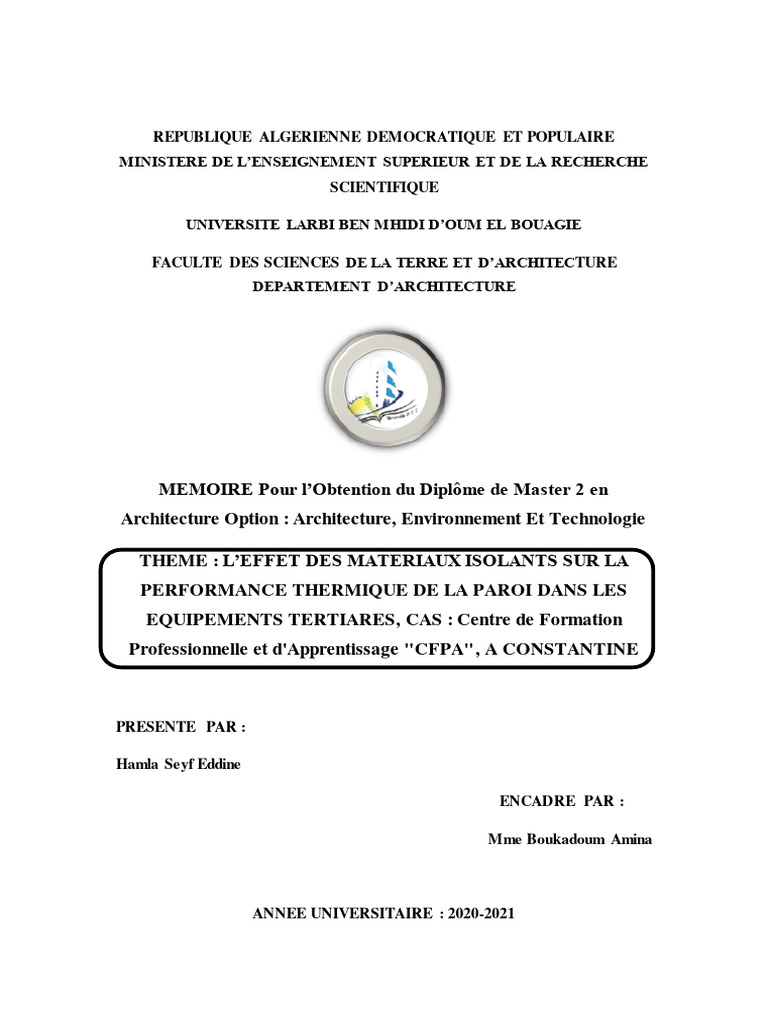 REPUBLIQUE ALGERIENNE DEMOCRATIQUE ET POPULAIRE
MINISTERE DE L'ENSEIGNEMENT SUPERIEUR ET DE LA RECHERCHE SCIENTIFIQUE

UNIVERSITE LARBI BEN MHIDI D'OUM EL BOUAGIE

FACULTE DES SCIENCES DE LA TERRE ET D'ARCHITECTURE
DEPARTEMENT D'ARCHITECTURE

MEMOIRE Pour l'Obtention du Diplôme de Master 2 en Architecture Option : Architecture, Environnement Et Technologie

THEME : L'EFFET DES MATERIAUX ISOLANTS SUR LA PERFORMANCE THERMIQUE DE LA PAROI DANS LES EQUIPEMENTS TERTIARES, CAS : Centre de Formation Professionnelle et d'Apprentissage "CFPA", A CONSTANTINE

PRESENTE PAR :

Hamla Seyf Eddine

ENCADRE PAR :

Mme Boukadoum Amina

ANNEE UNIVERSITAIRE : 2020-2021